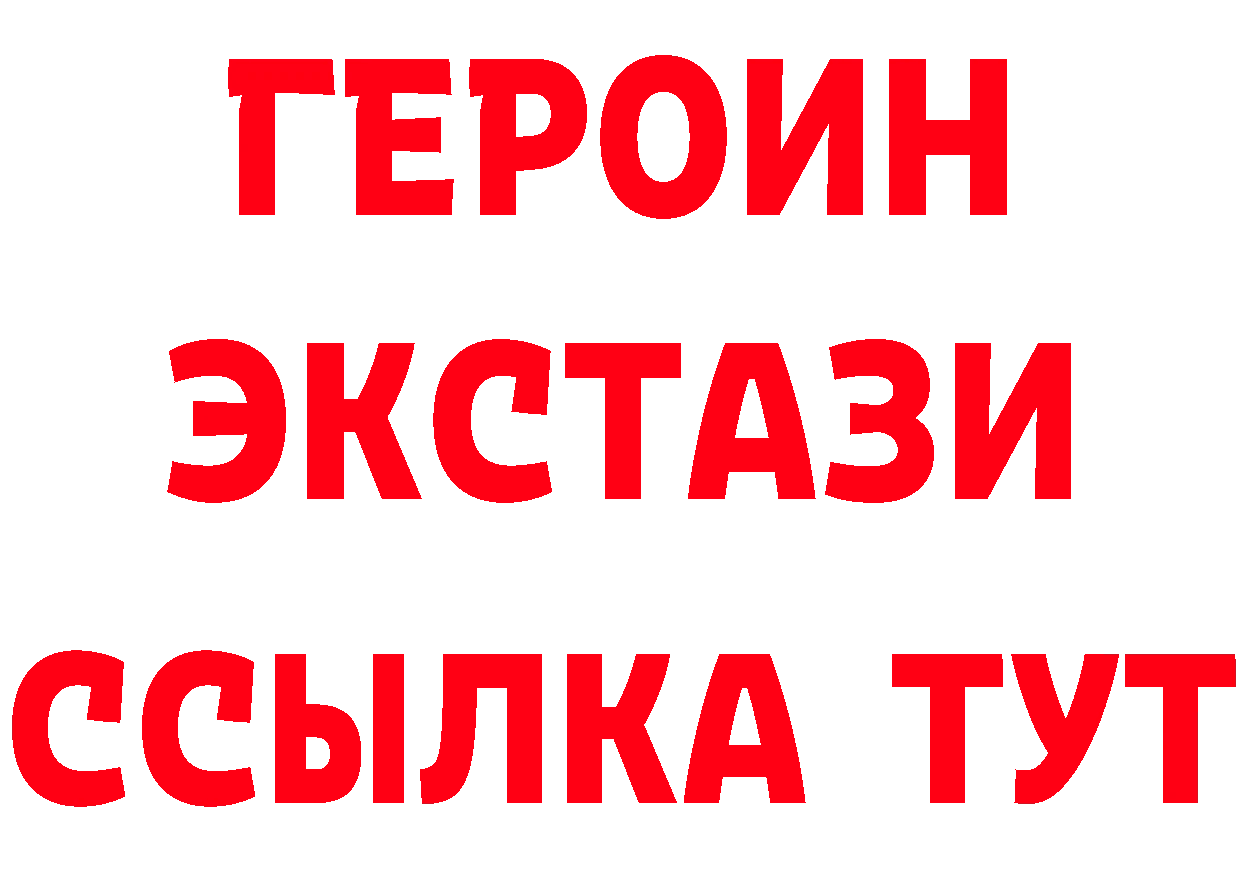 ГЕРОИН
ЭКСТАЗИ
ССЫЛКА ТУТ